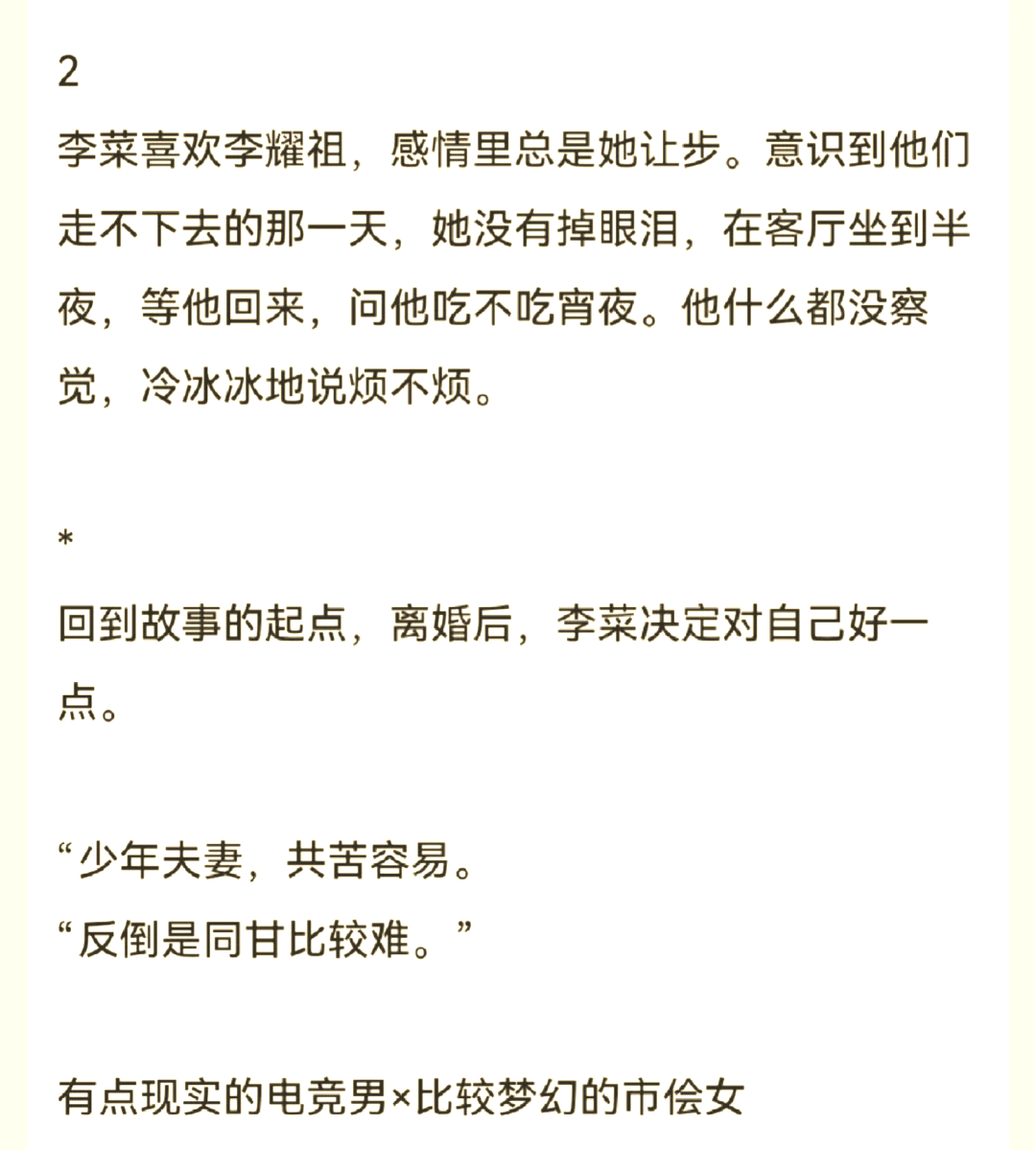 2
李菜喜欢李耀祖，感情里总是她让步。意识到他们走不下去的那一天，她没有掉眼泪，在客厅坐到半夜，等他回来，问他吃不吃宵夜。他什么都没察觉，冷冰冰地说烦不烦。

*
回到故事的起点，离婚后，李菜决定对自己好一点。

“少年夫妻，共苦容易。
“反倒是同甘比较难。”

有点现实的电竞男×比较梦幻的市侩女